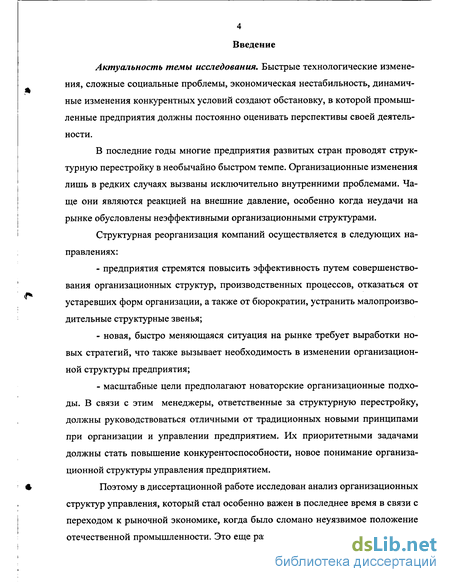 4

Введение

Актуальность темы исследования. Быстрые технологические изменения, сложные социальные проблемы, экономическая нестабильность, динамичные изменения конкурентных условий создают обстановку, в которой промышленные предприятия должны постоянно оценивать перспективы своей деятельности.

В последние годы многие предприятия развитых стран проводят структурную перестройку в необычайно быстром темпе. Организационные изменения лишь в редких случаях вызваны исключительно внутренними проблемами. Чаще они являются реакцией на внешние давление, особенно когда неудачи на рынке обусловлены неэффективными организационными структурами.

Структурная реорганизация компаний осуществляется в следующих направлениях:

- предприятия стремятся повысить эффективность путем совершенствования организационных структур, производственных процессов, отказаться от устаревших форм организации, а также от бюрократии, устранить малопроизводительные структурные звенья;

- новая, быстро меняющаяся ситуация на рынке требует выработки новых стратегий, что также вызывает необходимость в изменении организационной структуры предприятия;

- масштабные цели предполагают новаторские организационные подходы. В связи с этим менеджеры, ответственные за структурную перестройку, должны руководствоваться отличными от традиционных новыми принципами при организации и управлении предприятием. Их приоритетными задачами должны стать повышение конкурентоспособности, новое понимание организационной структуры управления предприятием.

Поэтому в диссертационной работе исследован анализ организационных структур управления, который стал особенно важен в последнее время в связи с переходом к рыночной экономике, когда было сломано неуязвимое положение отечественной промышленности. Это еще ра

dsLib.net
библиотека диссертаций